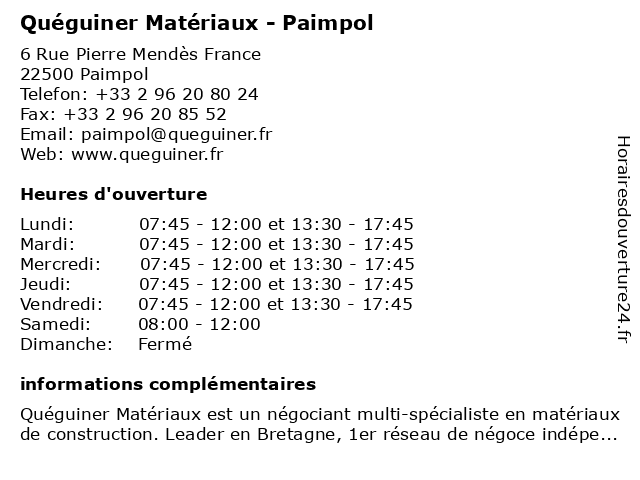 Quéguiner Matériaux - Paimpol

6 Rue Pierre Mendès France
22500 Paimpol
Telefon: +33 2 96 20 80 24
Fax: +33 2 96 20 85 52
Email: paimpol@queguiner.fr
Web: www.queguiner.fr

Heures d'ouverture

| | |
|---|---|
| Lundi: | 07:45 - 12:00 et 13:30 - 17:45 |
| Mardi: | 07:45 - 12:00 et 13:30 - 17:45 |
| Mercredi: | 07:45 - 12:00 et 13:30 - 17:45 |
| Jeudi: | 07:45 - 12:00 et 13:30 - 17:45 |
| Vendredi: | 07:45 - 12:00 et 13:30 - 17:45 |
| Samedi: | 08:00 - 12:00 |
| Dimanche: | Fermé |

informations complémentaires

Quéguiner Matériaux est un négociant multi-spécialiste en matériaux de construction. Leader en Bretagne, 1er réseau de négoce indépe...

Horairesdouverture24.fr